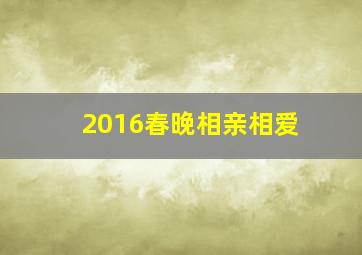 2016春晚相亲相爱